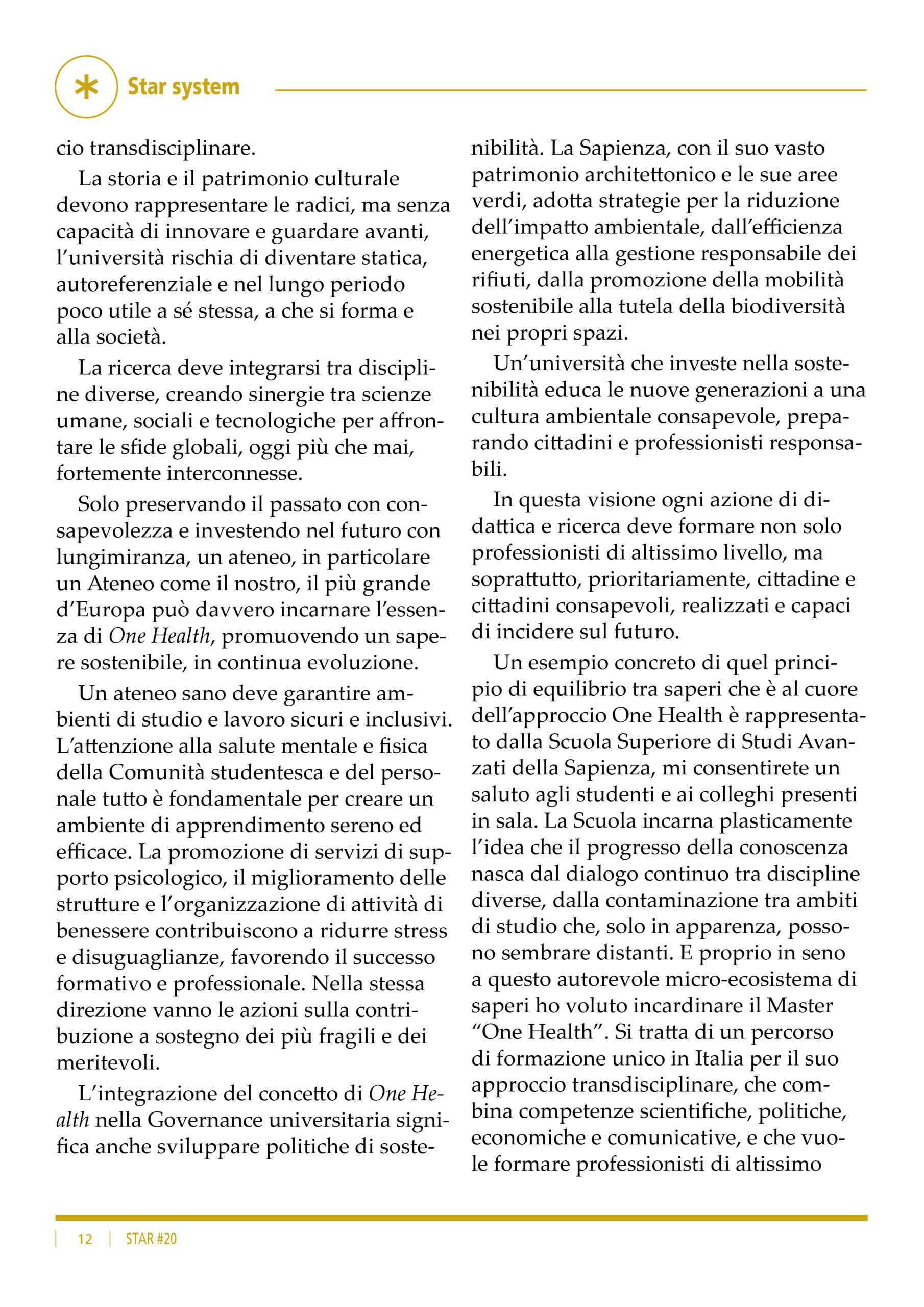 Star system

cio transdisciplinare.

La storia e il patrimonio culturale devono rappresentare le radici, ma senza capacità di innovare e guardare avanti, l'università rischia di diventare statica, autoreferenziale e nel lungo periodo poco utile a sé stessa, a che si forma e alla società.

La ricerca deve integrarsi tra discipline diverse, creando sinergie tra scienze umane, sociali e tecnologiche per affrontare le sfide globali, oggi più che mai, fortemente interconnesse.

Solo preservando il passato con consapevolezza e investendo nel futuro con lungimiranza, un ateneo, in particolare un Ateneo come il nostro, il più grande d'Europa può davvero incarnare l'essenza di One Health, promuovendo un sapere sostenibile, in continua evoluzione.

Un ateneo sano deve garantire ambienti di studio e lavoro sicuri e inclusivi. L'attenzione alla salute mentale e fisica della Comunità studentesca e del personale tutto è fondamentale per creare un ambiente di apprendimento sereno ed efficace. La promozione di servizi di supporto psicologico, il miglioramento delle strutture e l'organizzazione di attività di benessere contribuiscono a ridurre stress e disuguaglianze, favorendo il successo formativo e professionale. Nella stessa direzione vanno le azioni sulla contribuzione a sostegno dei più fragili e dei meritevoli.

L'integrazione del concetto di One Health nella Governance universitaria significa anche sviluppare politiche di sostenibilità. La Sapienza, con il suo vasto patrimonio architettonico e le sue aree verdi, adotta strategie per la riduzione dell'impatto ambientale, dall'efficienza energetica alla gestione responsabile dei rifiuti, dalla promozione della mobilità sostenibile alla tutela della biodiversità nei propri spazi.

Un'università che investe nella sostenibilità educa le nuove generazioni a una cultura ambientale consapevole, preparando cittadini e professionisti responsabili.

In questa visione ogni azione di didattica e ricerca deve formare non solo professionisti di altissimo livello, ma soprattutto, prioritariamente, cittadine e cittadini consapevoli, realizzati e capaci di incidere sul futuro.

Un esempio concreto di quel principio di equilibrio tra saperi che è al cuore dell'approccio One Health è rappresentato dalla Scuola Superiore di Studi Avanzati della Sapienza, mi consentirete un saluto agli studenti e ai colleghi presenti in sala. La Scuola incarna plasticamente l'idea che il progresso della conoscenza nasca dal dialogo continuo tra discipline diverse, dalla contaminazione tra ambiti di studio che, solo in apparenza, possono sembrare distanti. E proprio in seno a questo autorevole micro-ecosistema di saperi ho voluto incardinare il Master "One Health". Si tratta di un percorso di formazione unico in Italia per il suo approccio transdisciplinare, che combina competenze scientifiche, politiche, economiche e comunicative, e che vuole formare professionisti di altissimo

12 | STAR #20